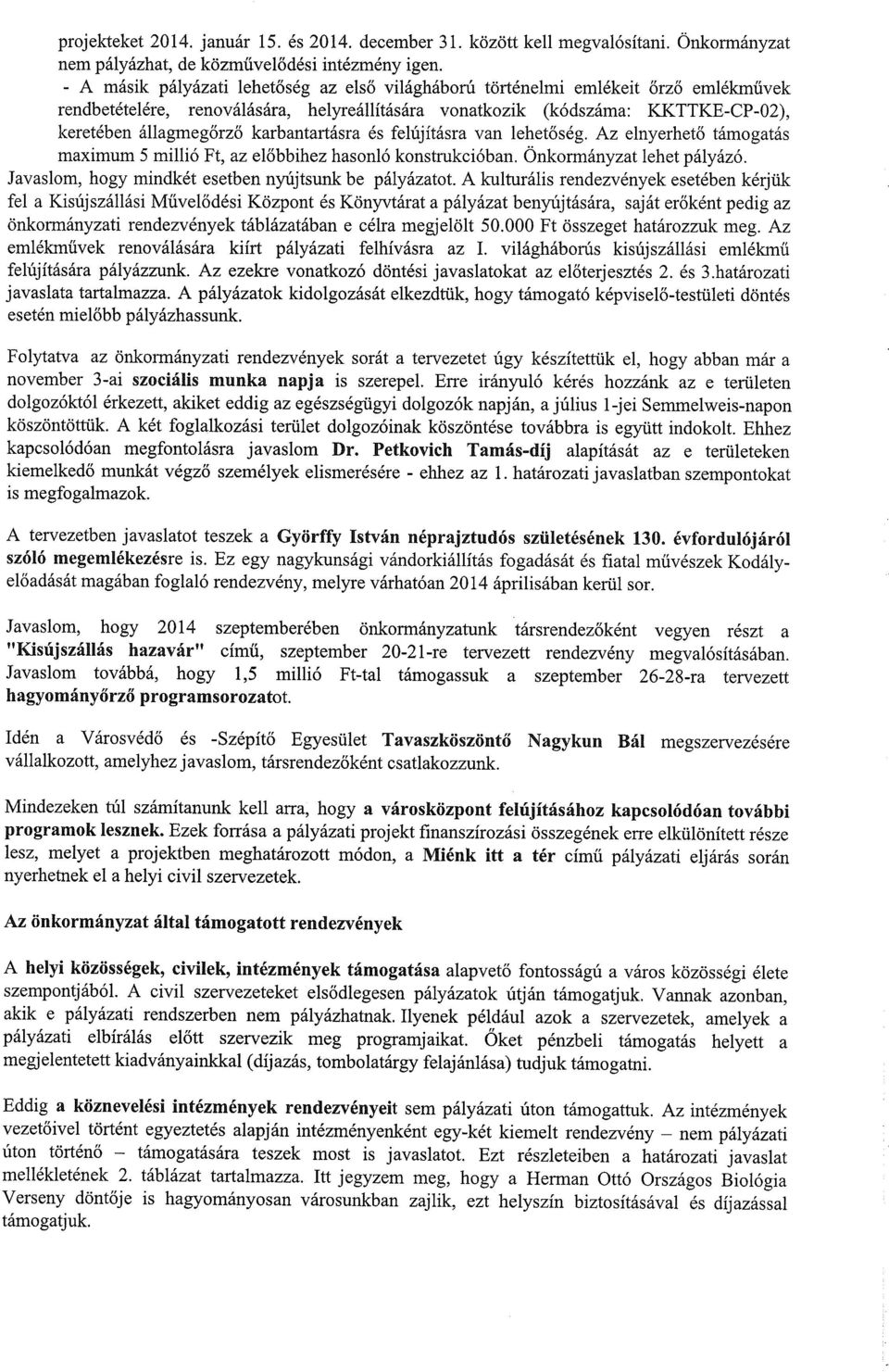 projekteket 2014. január 15. és 2014. december 31. között kell megvalósítani. Önkormányzat nem pályázhat, de közművelődési intézmény igen.

- A másik pályázati lehetőség az első világháború történelmi emlékeit őrző emlékművek rendbetételére, renoválására, helyreállítására vonatkozik (kódszáma: KKTTKE-CP-02), keretében állagmegőrző karbantartásra és felújításra van lehetőség. Az elnyerhető támogatás maximum 5 millió Ft, az előbbihez hasonló konstrukcióban. Önkormányzat lehet pályázó.

Javaslom, hogy mindkét esetben nyújtsunk be pályázatot. A kulturális rendezvények esetében kérjük fel a Kisújszállási Művelődési Központ és Könyvtárat a pályázat benyújtására, saját erőként pedig az önkormányzati rendezvények táblázatában e célra megjelölt 50.000 Ft összeget határozzuk meg. Az emlékművek renoválására kiírt pályázati felhívásra az I. világháborús kisújszállási emlékmű felújítására pályázzunk. Az ezekre vonatkozó döntési javaslatokat az előterjesztés 2. és 3.határozati javaslata tartalmazza. A pályázatok kidolgozását elkezdtük, hogy támogató képviselő-testületi döntés esetén mielőbb pályázhassunk.

Folytatva az önkormányzati rendezvények sorát a tervezetet úgy készítettük el, hogy abban már a november 3-ai szociális munka napja is szerepel. Erre irányuló kérés hozzánk az e területen dolgozóktól érkezett, akiket eddig az egészségügyi dolgozók napján, a július 1-jei Semmelweis-napon köszöntöttük. A két foglalkozási terület dolgozóinak köszöntése továbbra is együtt indokolt. Ehhez kapcsolódóan megfontolásra javaslom Dr. Petkovich Tamás-díj alapítását az e területeken kiemelkedő munkát végző személyek elismerésére - ehhez az 1. határozati javaslatban szempontokat is megfogalmazok.

A tervezetben javaslatot teszek a Györffy István néprajztudós születésének 130. évfordulójáról szóló megemlékezésre is. Ez egy nagykunsági vándorkiállítás fogadását és fiatal művészek Kodály-előadását magában foglaló rendezvény, melyre várhatóan 2014 áprilisában kerül sor.

Javaslom, hogy 2014 szeptemberében önkormányzatunk társrendezőként vegyen részt a "Kisújszállás hazavár" című, szeptember 20-21-re tervezett rendezvény megvalósításában. Javaslom továbbá, hogy 1,5 millió Ft-tal támogassuk a szeptember 26-28-ra tervezett hagyományőrző programsorozatot.

Idén a Városvédő és -Szépítő Egyesület Tavaszköszöntő Nagykun Bál megszervezésére vállalkozott, amelyhez javaslom, társrendezőként csatlakozzunk.

Mindezeken túl számítanunk kell arra, hogy a városközpont felújításához kapcsolódóan további programok lesznek. Ezek forrása a pályázati projekt finanszírozási összegének erre elkülönített része lesz, melyet a projektben meghatározott módon, a Miénk itt a tér című pályázati eljárás során nyerhetnek el a helyi civil szervezetek.

Az önkormányzat által támogatott rendezvények

A helyi közösségek, civilek, intézmények támogatása alapvető fontosságú a város közösségi élete szempontjából. A civil szervezeteket elsődlegesen pályázatok útján támogatjuk. Vannak azonban, akik e pályázati rendszerben nem pályázhatnak. Ilyenek például azok a szervezetek, amelyek a pályázati elbírálás előtt szervezik meg programjaikat. Őket pénzbeli támogatás helyett a megjelentetett kiadványainkkal (díjazás, tombolatárgy felajánlása) tudjuk támogatni.

Eddig a köznevelési intézmények rendezvényeit sem pályázati úton támogattuk. Az intézmények vezetőivel történt egyeztetés alapján intézményenként egy-két kiemelt rendezvény – nem pályázati úton történő – támogatására teszek most is javaslatot. Ezt részleteiben a határozati javaslat mellékletének 2. táblázat tartalmazza. Itt jegyzem meg, hogy a Herman Ottó Országos Biológia Verseny döntője is hagyományosan városunkban zajlik, ezt helyszín biztosításával és díjazással támogatjuk.